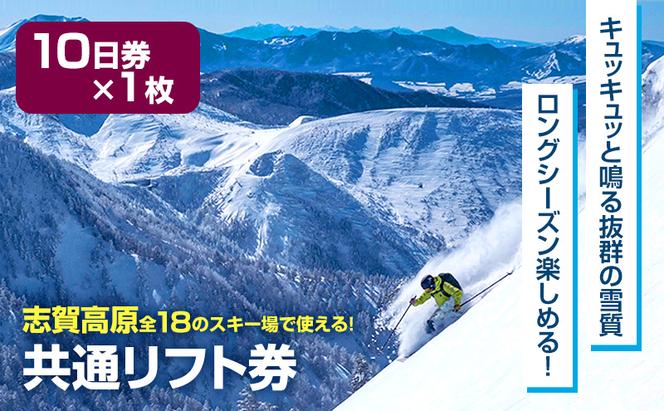 10日券
×1枚

キュッキュッと鳴る抜群の雪質

ロングシーズン楽しめる!

志賀高原全18のスキー場で使える!
共通リフト券